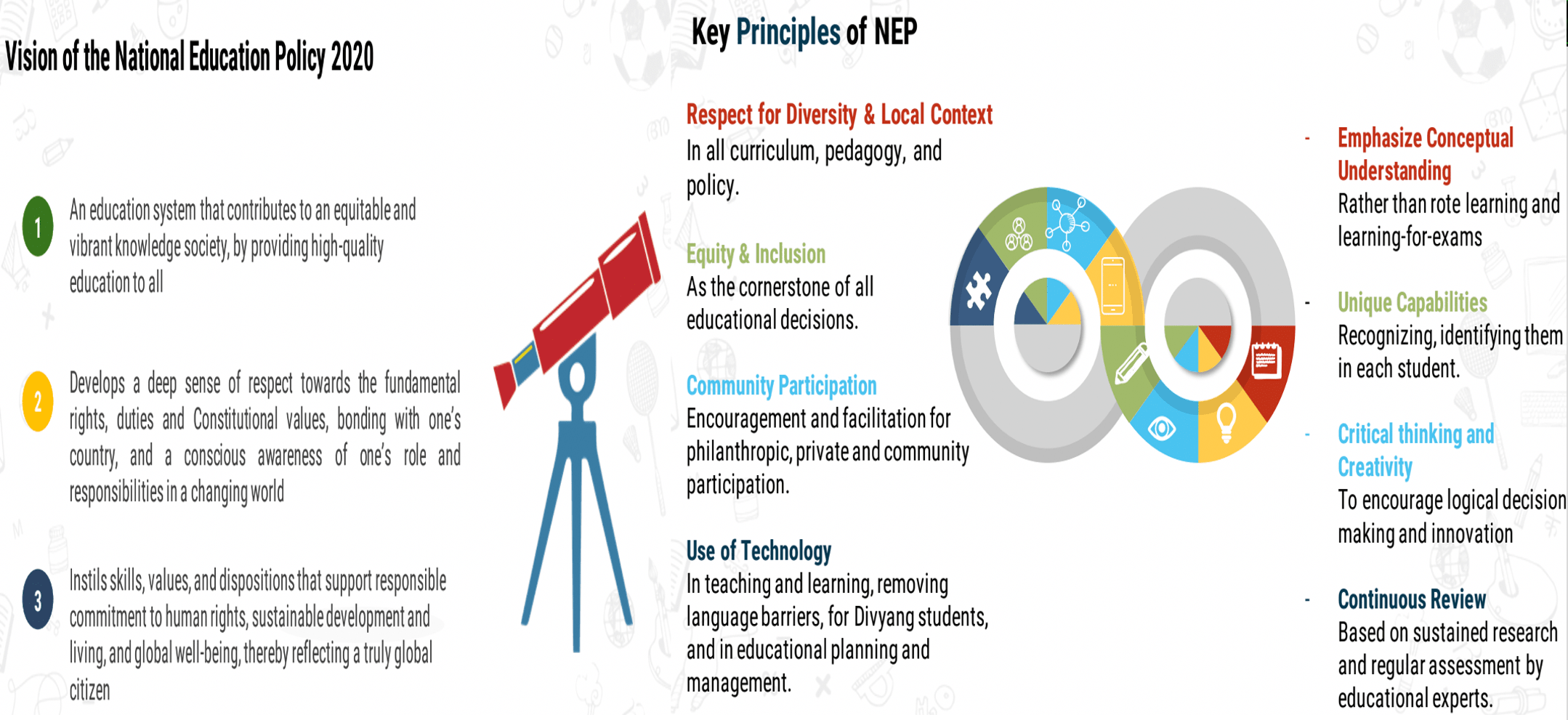 Vision of the National Education Policy 2020

1 An education system that contributes to an equitable and vibrant knowledge society, by providing high-quality education to all

2 Develops a deep sense of respect towards the fundamental rights, duties and Constitutional values, bonding with one's country, and a conscious awareness of one's role and responsibilities in a changing world

3 Instils skills, values, and dispositions that support responsible commitment to human rights, sustainable development and living, and global well-being, thereby reflecting a truly global citizen

Key Principles of NEP

Respect for Diversity & Local Context
In all curriculum, pedagogy, and policy.

Equity & Inclusion
As the cornerstone of all educational decisions.

Community Participation
Encouragement and facilitation for philanthropic, private and community participation.

Use of Technology
In teaching and learning, removing language barriers, for Divyang students, and in educational planning and management.

- Emphasize Conceptual Understanding
Rather than rote learning and learning-for-exams

- Unique Capabilities
Recognizing, identifying them in each student.

- Critical thinking and Creativity
To encourage logical decision making and innovation

- Continuous Review
Based on sustained research and regular assessment by educational experts.